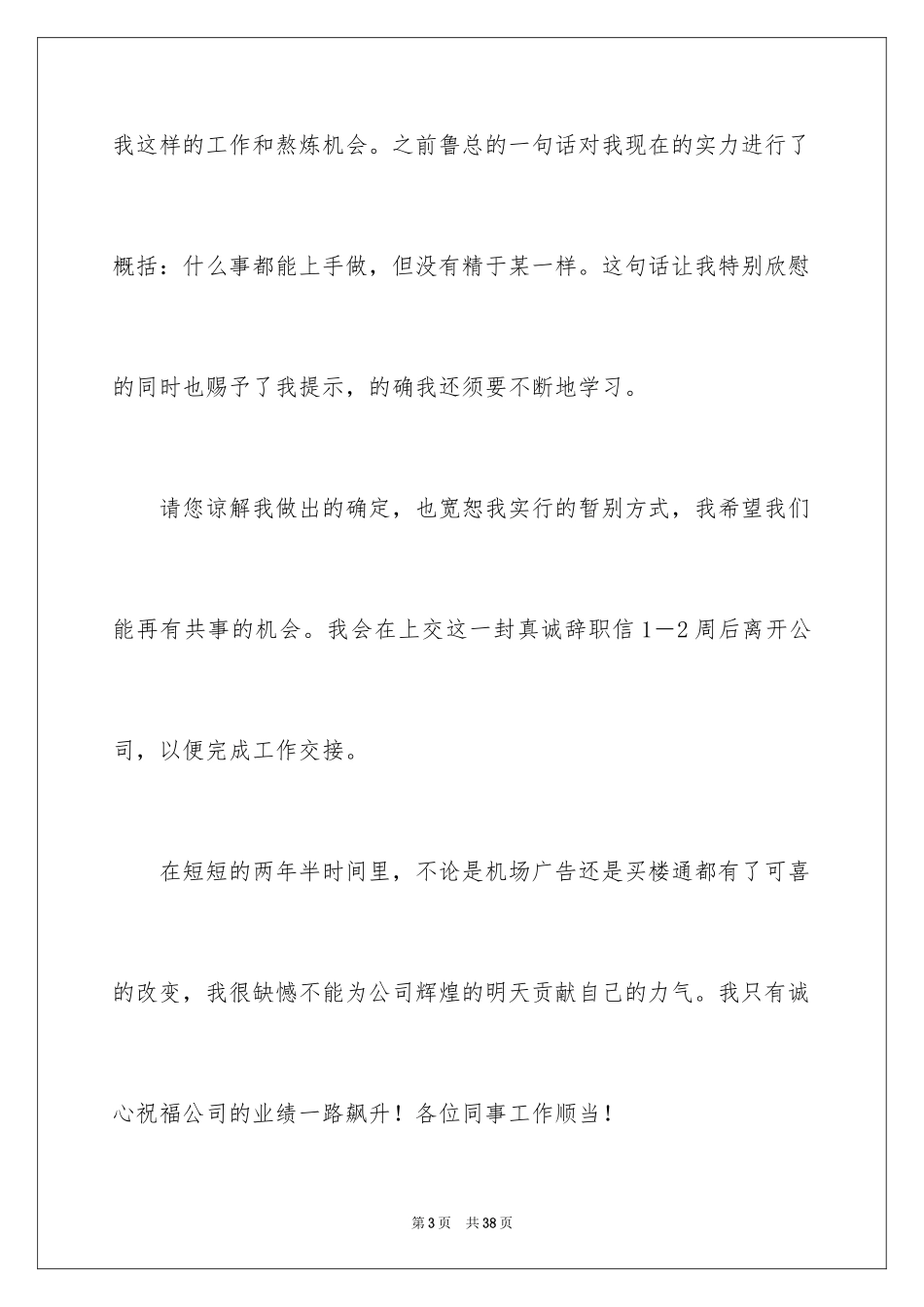 我这样的工作和熬炼机会。之前鲁总的一句话对我现在的实力进行了概括：什么事都能上手做，但没有精于某一样。这句话让我特别欣慰的同时也赐予了我提示，的确我还须要不断地学习。

请您谅解我做出的确定，也宽恕我实行的暂别方式，我希望我们能再有共事的机会。我会在上交这一封真诚辞职信1—2周后离开公司，以便完成工作交接。

在短短的两年半时间里，不论是机场广告还是买楼通都有了可喜的改变，我很缺憾不能为公司辉煌的明天贡献自己的力气。我只有诚心祝福公司的业绩一路飙升！各位同事工作顺当！

第3页 共38页